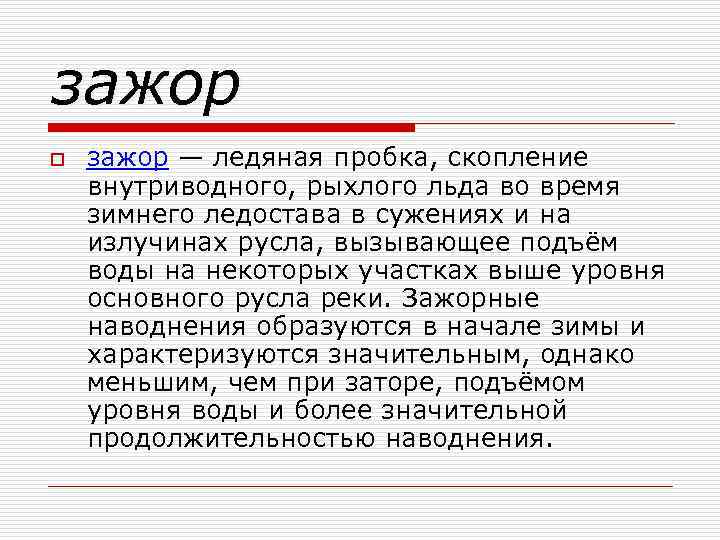 зажор

зажор — ледяная пробка, скопление внутриводного, рыхлого льда во время зимнего ледостава в сужениях и на излучинах русла, вызывающее подъём воды на некоторых участках выше уровня основного русла реки. Зажорные наводнения образуются в начале зимы и характеризуются значительным, однако меньшим, чем при заторе, подъёмом уровня воды и более значительной продолжительностью наводнения.